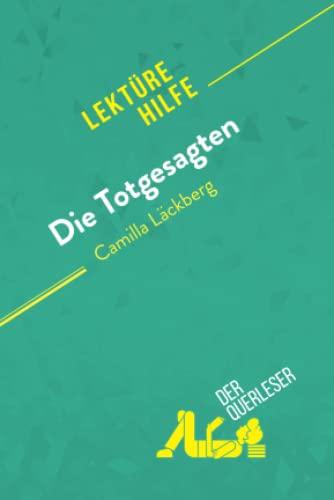 LEKTÜRE HILFE

Die Totgesagten
Camilla Läckberg

DER QUERLESER